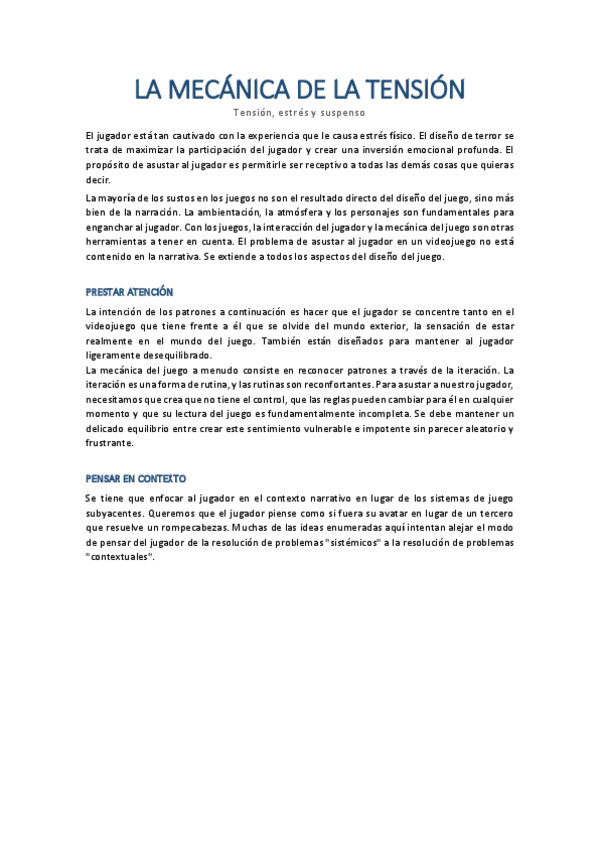 LA MECÁNICA DE LA TENSIÓN

Tensión, estrés y suspenso

El jugador está tan cautivado con la experiencia que le causa estrés físico. El diseño de terror se trata de maximizar la participación del jugador y crear una inversión emocional profunda. El propósito de asustar al jugador es permitirle ser receptivo a todas las demás cosas que quieras decir.

La mayoría de los sustos en los juegos no son el resultado directo del diseño del juego, sino más bien de la narración. La ambientación, la atmósfera y los personajes son fundamentales para enganchar al jugador. Con los juegos, la interacción del jugador y la mecánica del juego son otras herramientas a tener en cuenta. El problema de asustar al jugador en un videojuego no está contenido en la narrativa. Se extiende a todos los aspectos del diseño del juego.

PRESTAR ATENCIÓN

La intención de los patrones a continuación es hacer que el jugador se concentre tanto en el videojuego que tiene frente a él que se olvide del mundo exterior, la sensación de estar realmente en el mundo del juego. También están diseñados para mantener al jugador ligeramente desequilibrado.
La mecánica del juego a menudo consiste en reconocer patrones a través de la iteración. La iteración es una forma de rutina, y las rutinas son reconfortantes. Para asustar a nuestro jugador, necesitamos que crea que no tiene el control, que las reglas pueden cambiar para él en cualquier momento y que su lectura del juego es fundamentalmente incompleta. Se debe mantener un delicado equilibrio entre crear este sentimiento vulnerable e impotente sin parecer aleatorio y frustrante.

PENSAR EN CONTEXTO

Se tiene que enfocar al jugador en el contexto narrativo en lugar de los sistemas de juego subyacentes. Queremos que el jugador piense como si fuera su avatar en lugar de un tercero que resuelve un rompecabezas. Muchas de las ideas enumeradas aquí intentan alejar el modo de pensar del jugador de la resolución de problemas "sistémicos" a la resolución de problemas "contextuales".